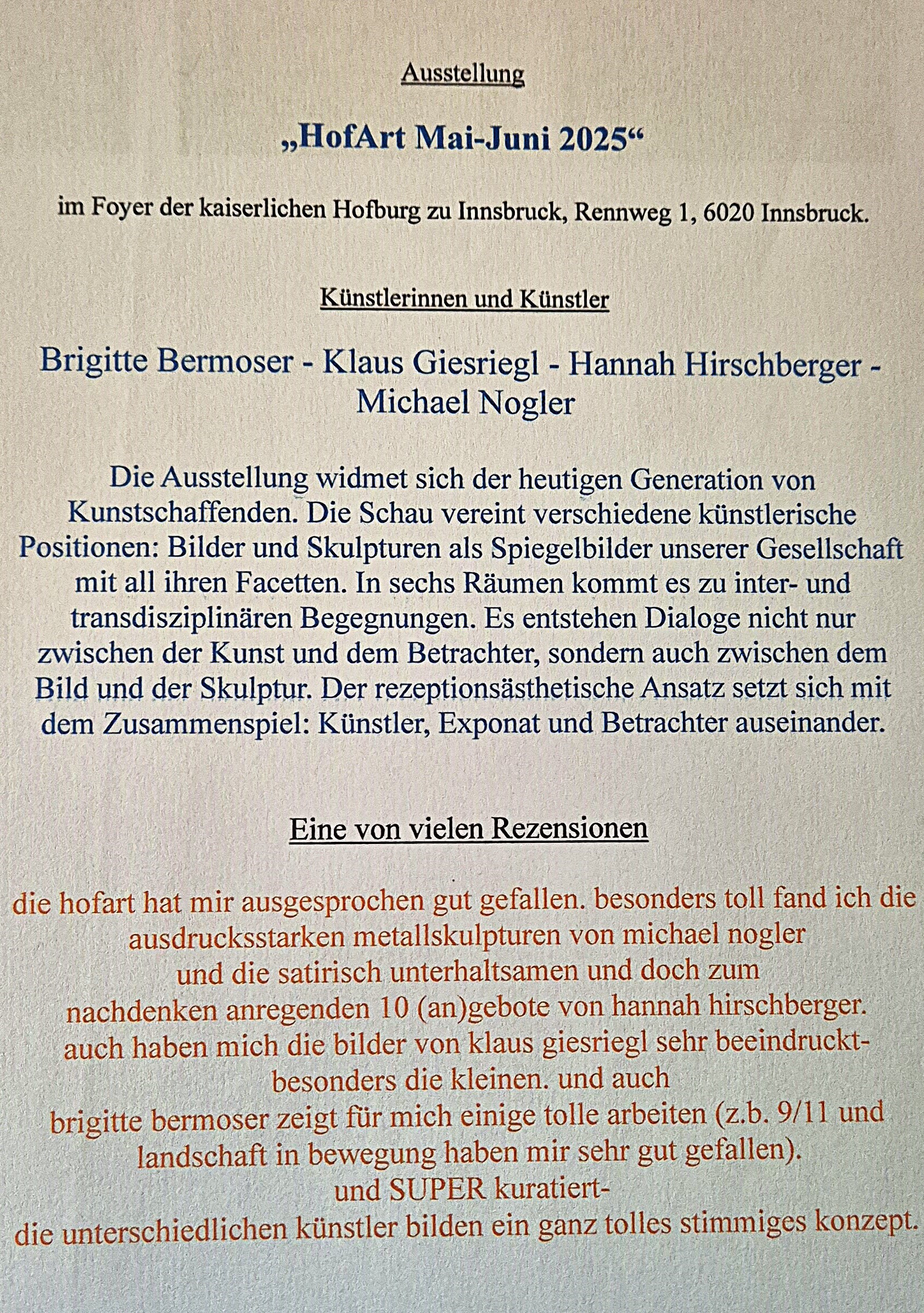 Ausstellung

„HofArt Mai-Juni 2025“

im Foyer der kaiserlichen Hofburg zu Innsbruck, Rennweg 1, 6020 Innsbruck.

Künstlerinnen und Künstler

Brigitte Bermoser - Klaus Giesriegl - Hannah Hirschberger - Michael Nogler

Die Ausstellung widmet sich der heutigen Generation von Kunstschaffenden. Die Schau vereint verschiedene künstlerische Positionen: Bilder und Skulpturen als Spiegelbilder unserer Gesellschaft mit all ihren Facetten. In sechs Räumen kommt es zu inter- und transdisziplinären Begegnungen. Es entstehen Dialoge nicht nur zwischen der Kunst und dem Betrachter, sondern auch zwischen dem Bild und der Skulptur. Der rezeptionsästhetische Ansatz setzt sich mit dem Zusammenspiel: Künstler, Exponat und Betrachter auseinander.

Eine von vielen Rezensionen

die hofart hat mir ausgesprochen gut gefallen. besonders toll fand ich die ausdrucksstarken metallskulpturen von michael nogler
und die satirisch unterhaltsamen und doch zum
nachdenken anregenden 10 (an)gebote von hannah hirschberger.
auch haben mich die bilder von klaus giesriegl sehr beeindruckt-
besonders die kleinen. und auch
brigitte bermoser zeigt für mich einige tolle arbeiten (z.b. 9/11 und landschaft in bewegung haben mir sehr gut gefallen).
und SUPER kuratiert-
die unterschiedlichen künstler bilden ein ganz tolles stimmiges konzept.